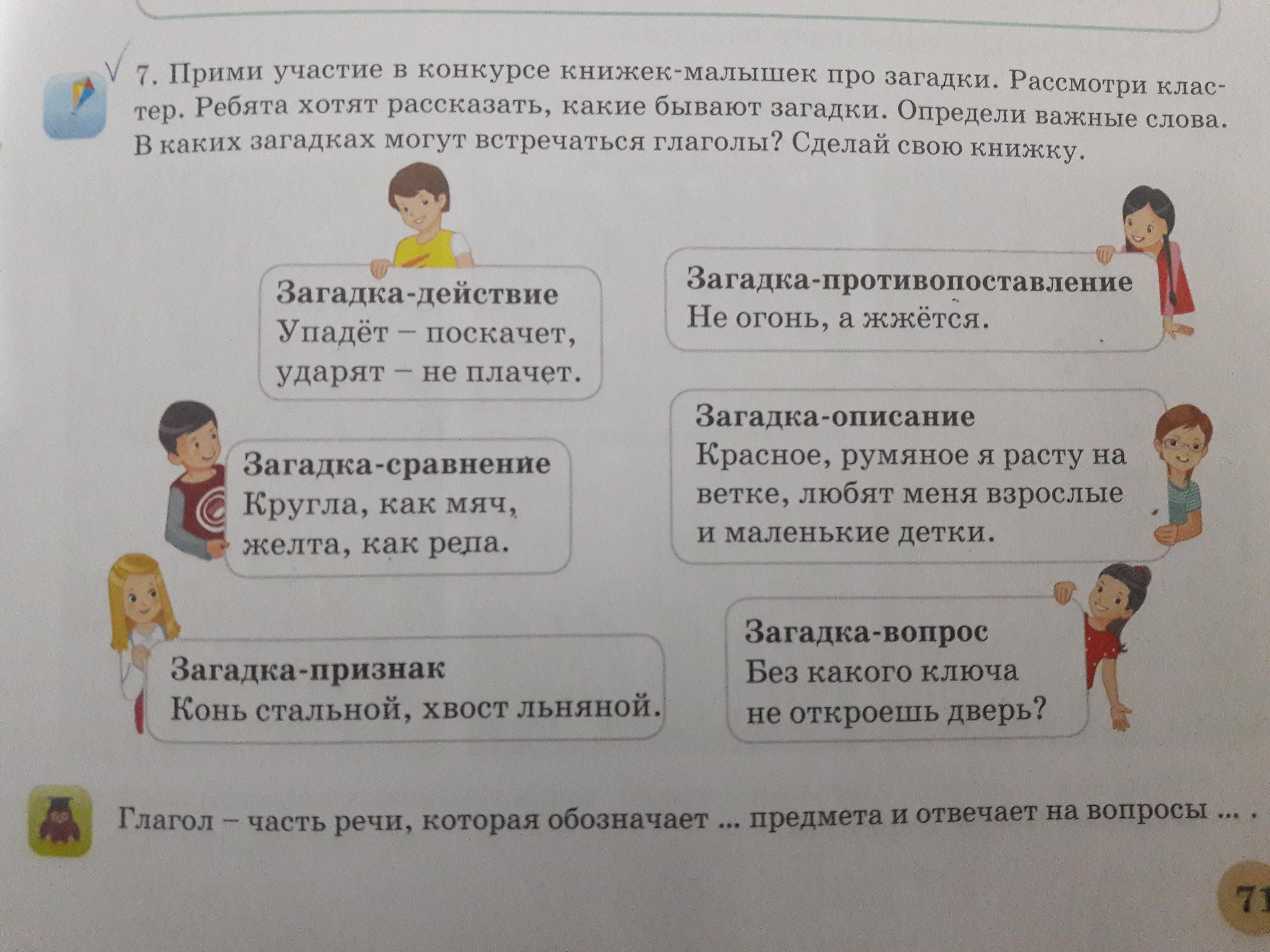 7. Прими участие в конкурсе книжек-малышек про загадки. Рассмотри кластер. Ребята хотят рассказать, какие бывают загадки. Определи важные слова. В каких загадках могут встречаться глаголы? Сделай свою книжку.

Загадка-действие
Упадёт – поскачет, ударят – не плачет.

Загадка-противопоставление
Не огонь, а жжётся.

Загадка-сравнение
Кругла, как мяч, желта, как репа.

Загадка-описание
Красное, румяное я расту на ветке, любят меня взрослые и маленькие детки.

Загадка-признак
Конь стальной, хвост льняной.

Загадка-вопрос
Без какого ключа не откроешь дверь?

Глагол – часть речи, которая обозначает ... предмета и отвечает на вопросы ... .

71